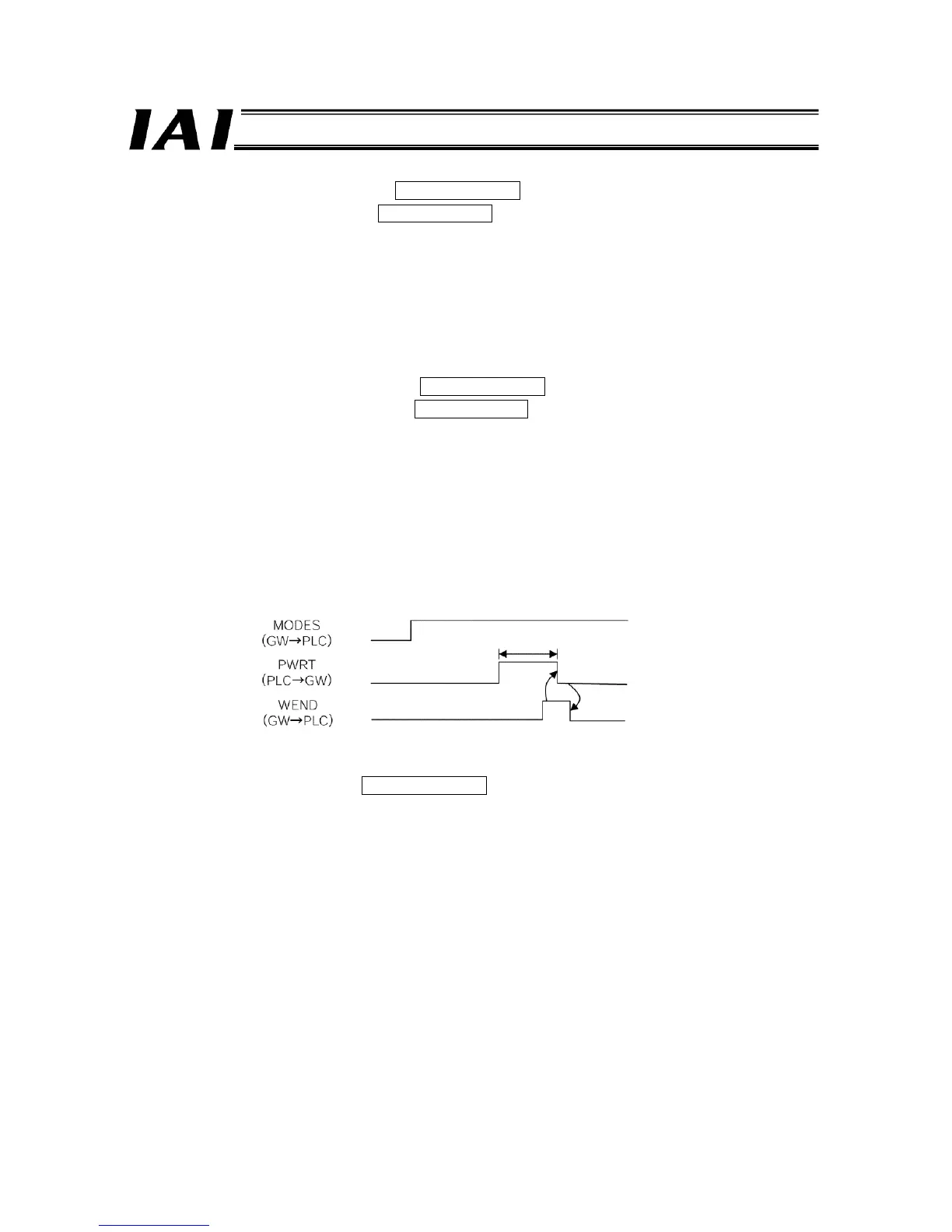 IAI

MODES
(GW→PLC)
PWRT
(PLC→GW)
WEND
(GW→PLC)